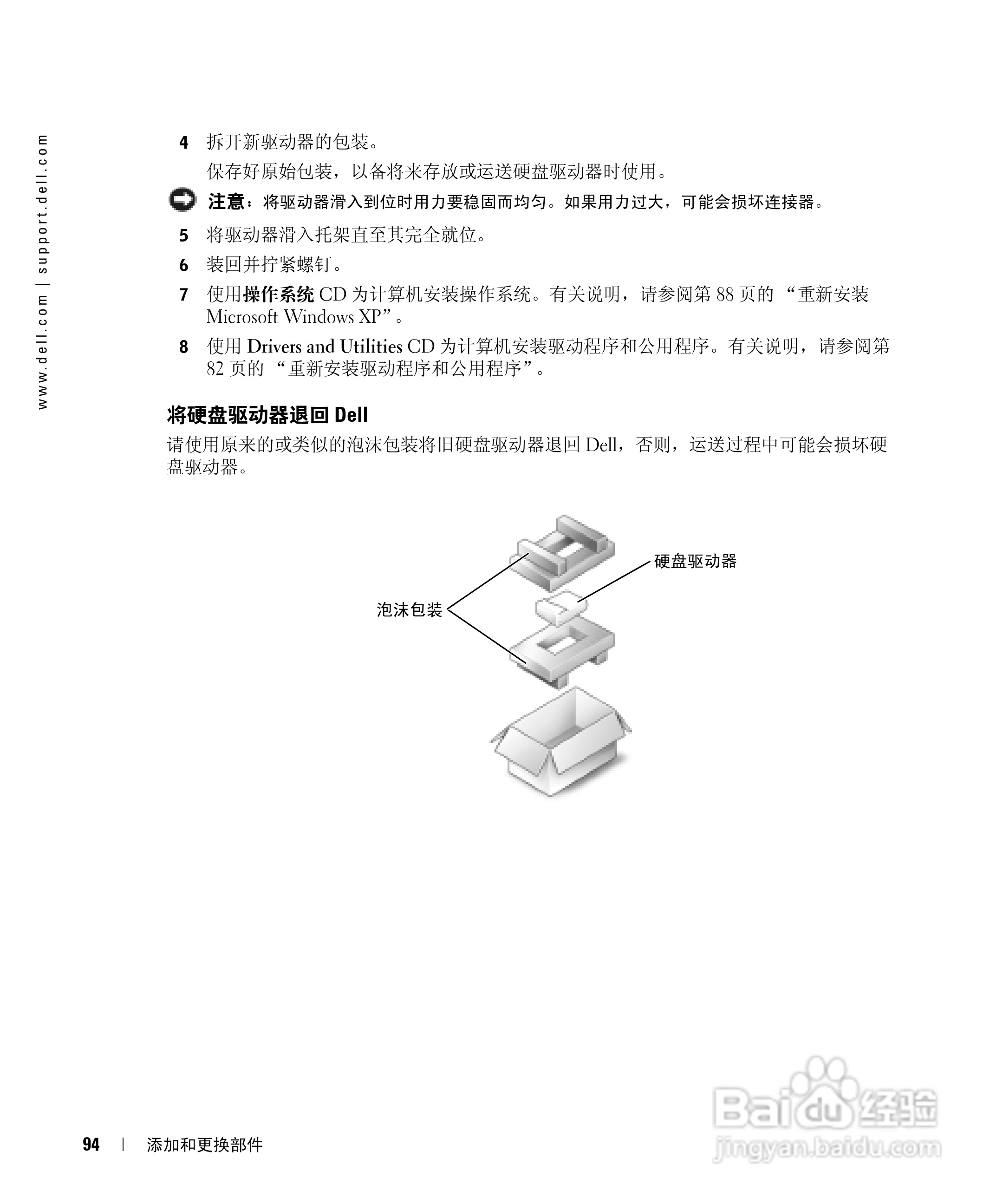 www.dell.com | support.dell.com

4 拆开新驱动器的包装。

保存好原始包装，以备将来存放或运送硬盘驱动器时使用。

注意：将驱动器滑入到位时用力要稳固而均匀。如果用力过大，可能会损坏连接器。

5 将驱动器滑入托架直至其完全就位。

6 装回并拧紧螺钉。

7 使用操作系统 CD 为计算机安装操作系统。有关说明，请参阅第 88 页的 “重新安装 Microsoft Windows XP”。

8 使用 Drivers and Utilities CD 为计算机安装驱动程序和公用程序。有关说明，请参阅第 82 页的 “重新安装驱动程序和公用程序”。

将硬盘驱动器退回 Dell

请使用原来的或类似的泡沫包装将旧硬盘驱动器退回 Dell，否则，运送过程中可能会损坏硬盘驱动器。

硬盘驱动器

泡沫包装

94 | 添加和更换部件

Baidu 经验
jingyan.baidu.com